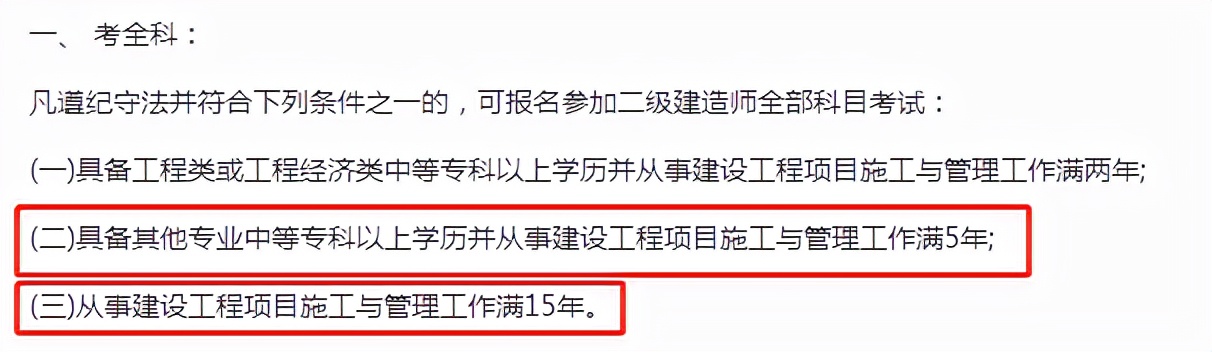 一、 考全科：

凡遵纪守法并符合下列条件之一的，可报名参加二级建造师全部科目考试：

(一)具备工程类或工程经济类中等专科以上学历并从事建设工程项目施工与管理工作满两年;

(二)具备其他专业中等专科以上学历并从事建设工程项目施工与管理工作满5年;

(三)从事建设工程项目施工与管理工作满15年。